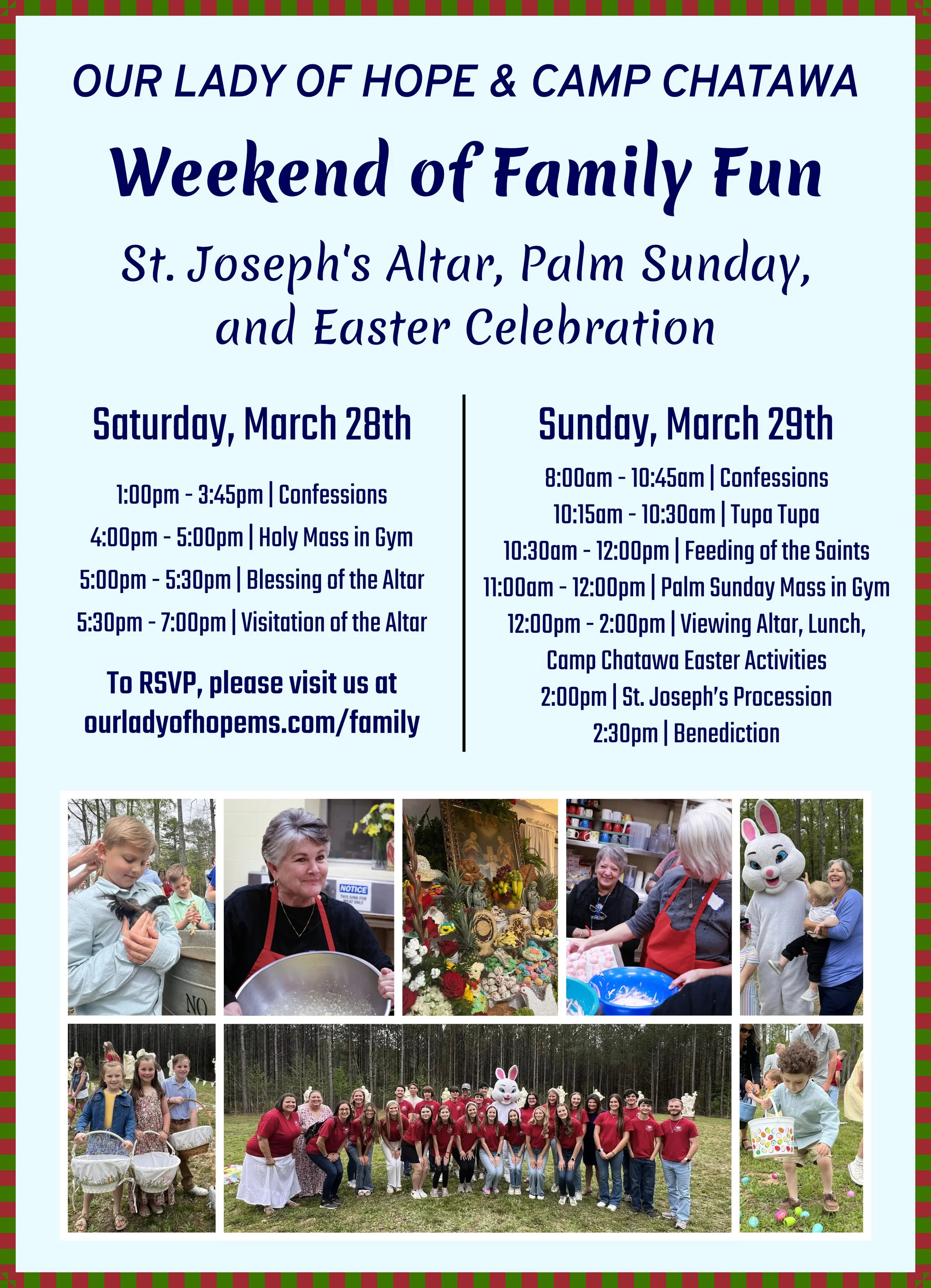 OUR LADY OF HOPE & CAMP CHATAWA

Weekend of Family Fun

St. Joseph's Altar, Palm Sunday, and Easter Celebration

Saturday, March 28th

1:00pm - 3:45pm | Confessions
4:00pm - 5:00pm | Holy Mass in Gym
5:00pm - 5:30pm | Blessing of the Altar
5:30pm - 7:00pm | Visitation of the Altar

To RSVP, please visit us at ourladyofhopems.com/family

Sunday, March 29th

8:00am - 10:45am | Confessions
10:15am - 10:30am | Tupa Tupa
10:30am - 12:00pm | Feeding of the Saints
11:00am - 12:00pm | Palm Sunday Mass in Gym
12:00pm - 2:00pm | Viewing Altar, Lunch, Camp Chatawa Easter Activities
2:00pm | St. Joseph's Procession
2:30pm | Benediction

NOTICE
THIS SINK FOR MEAT ONLY

NO